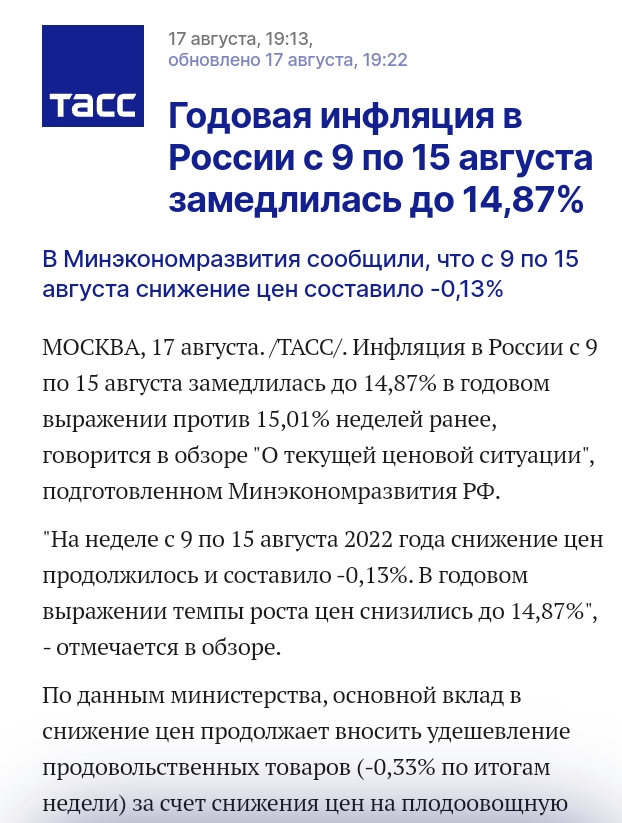 ТАСС

17 августа, 19:13,
обновлено 17 августа, 19:22

Годовая инфляция в России с 9 по 15 августа замедлилась до 14,87%

В Минэкономразвития сообщили, что с 9 по 15 августа снижение цен составило -0,13%

МОСКВА, 17 августа. /ТАСС/. Инфляция в России с 9 по 15 августа замедлилась до 14,87% в годовом выражении против 15,01% неделей ранее, говорится в обзоре "О текущей ценовой ситуации", подготовленном Минэкономразвития РФ.

"На неделе с 9 по 15 августа 2022 года снижение цен продолжилось и составило -0,13%. В годовом выражении темпы роста цен снизились до 14,87%", - отмечается в обзоре.

По данным министерства, основной вклад в снижение цен продолжает вносить удешевление продовольственных товаров (-0,33% по итогам недели) за счет снижения цен на плодоовощную